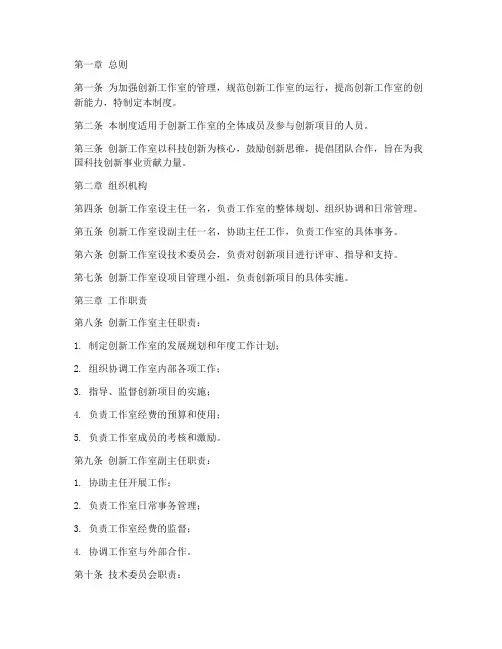 第一章 总则

第一条 为加强创新工作室的管理，规范创新工作室的运行，提高创新工作室的创新能力，特制定本制度。

第二条 本制度适用于创新工作室的全体成员及参与创新项目的人员。

第三条 创新工作室以科技创新为核心，鼓励创新思维，提倡团队合作，旨在为我国科技创新事业贡献力量。

第二章 组织机构

第四条 创新工作室设主任一名，负责工作室的整体规划、组织协调和日常管理。

第五条 创新工作室设副主任一名，协助主任工作，负责工作室的具体事务。

第六条 创新工作室设技术委员会，负责对创新项目进行评审、指导和支持。

第七条 创新工作室设项目管理小组，负责创新项目的具体实施。

第三章 工作职责

第八条 创新工作室主任职责：

1. 制定创新工作室的发展规划和年度工作计划；

2. 组织协调工作室内部各项工作；

3. 指导、监督创新项目的实施；

4. 负责工作室经费的预算和使用；

5. 负责工作室成员的考核和激励。

第九条 创新工作室副主任职责：

1. 协助主任开展工作；

2. 负责工作室日常事务管理；

3. 负责工作室经费的监督；

4. 协调工作室与外部合作。

第十条 技术委员会职责：